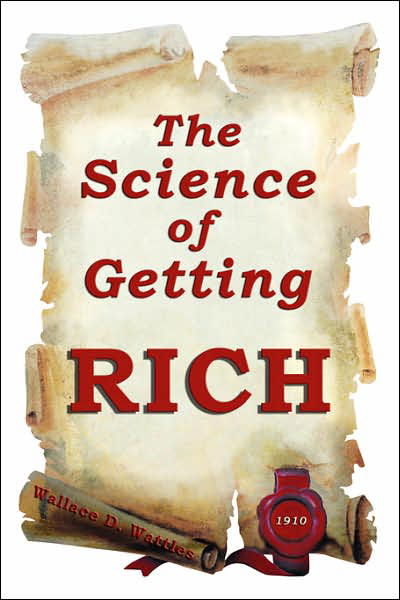 The Science of Getting

RICH

Wallace D. Wattles

1910